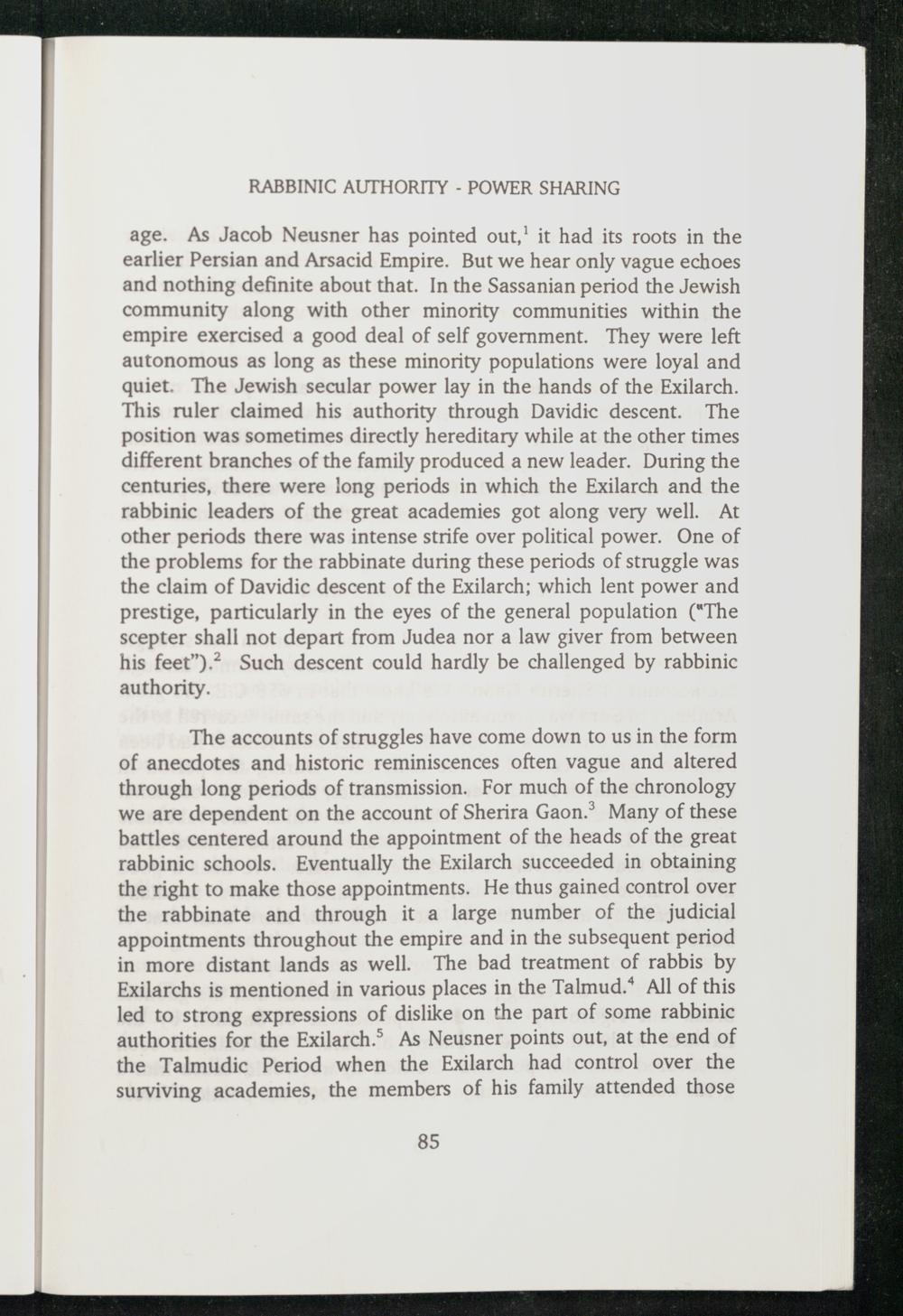 RABBINIC AUTHORITY - POWER SHARING

age. As Jacob Neusner has pointed out,$^1$ it had its roots in the earlier Persian and Arsacid Empire. But we hear only vague echoes and nothing definite about that. In the Sassanian period the Jewish community along with other minority communities within the empire exercised a good deal of self government. They were left autonomous as long as these minority populations were loyal and quiet. The Jewish secular power lay in the hands of the Exilarch. This ruler claimed his authority through Davidic descent. The position was sometimes directly hereditary while at the other times different branches of the family produced a new leader. During the centuries, there were long periods in which the Exilarch and the rabbinic leaders of the great academies got along very well. At other periods there was intense strife over political power. One of the problems for the rabbinate during these periods of struggle was the claim of Davidic descent of the Exilarch; which lent power and prestige, particularly in the eyes of the general population ("The scepter shall not depart from Judea nor a law giver from between his feet").$^2$ Such descent could hardly be challenged by rabbinic authority.

The accounts of struggles have come down to us in the form of anecdotes and historic reminiscences often vague and altered through long periods of transmission. For much of the chronology we are dependent on the account of Sherira Gaon.$^3$ Many of these battles centered around the appointment of the heads of the great rabbinic schools. Eventually the Exilarch succeeded in obtaining the right to make those appointments. He thus gained control over the rabbinate and through it a large number of the judicial appointments throughout the empire and in the subsequent period in more distant lands as well. The bad treatment of rabbis by Exilarchs is mentioned in various places in the Talmud.$^4$ All of this led to strong expressions of dislike on the part of some rabbinic authorities for the Exilarch.$^5$ As Neusner points out, at the end of the Talmudic Period when the Exilarch had control over the surviving academies, the members of his family attended those

85